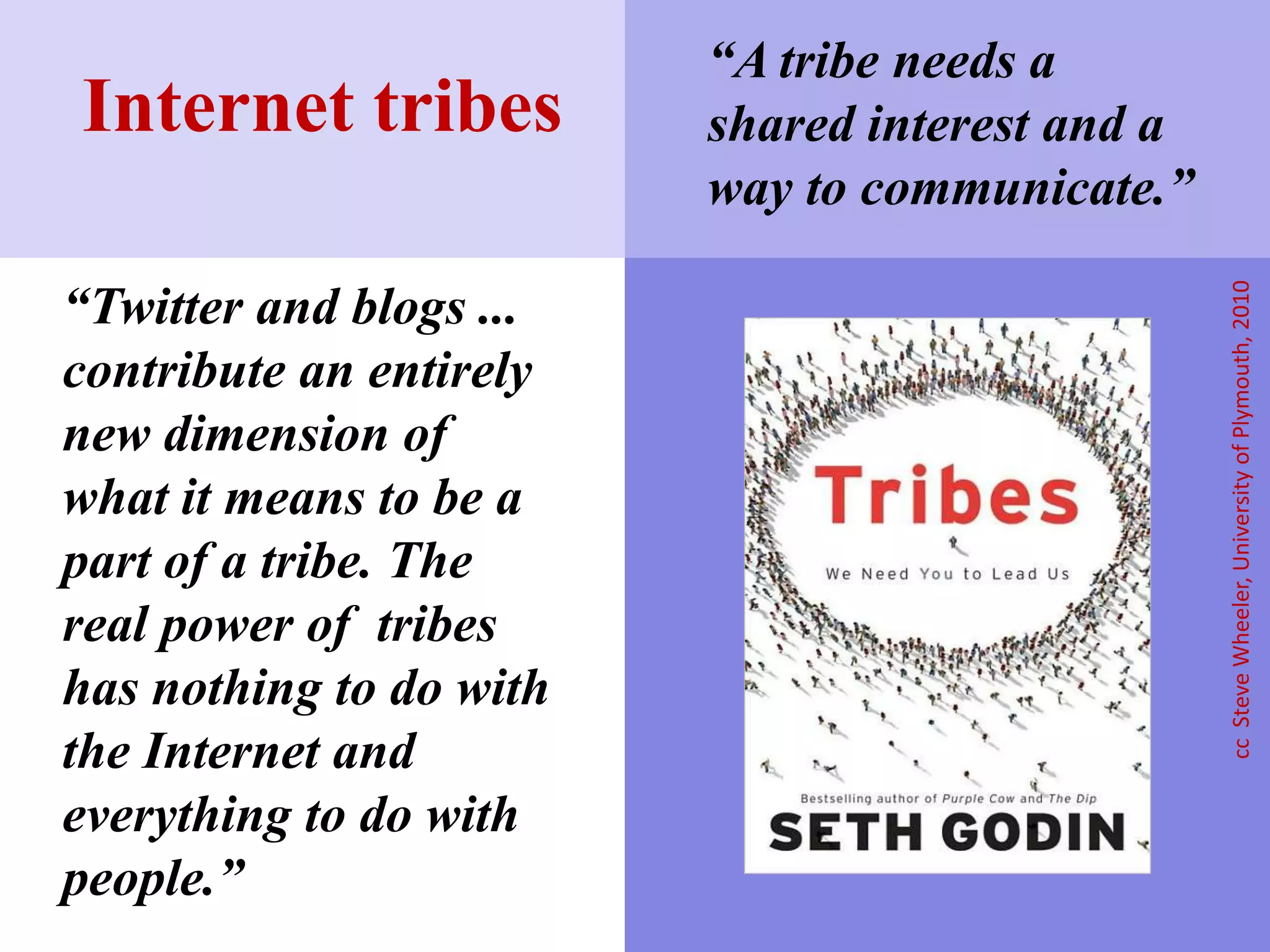 Internet tribes

“A tribe needs a shared interest and a way to communicate.”

“Twitter and blogs ... contribute an entirely new dimension of what it means to be a part of a tribe. The real power of tribes has nothing to do with the Internet and everything to do with people.”

Tribes

We Need You to Lead Us

Bestselling author of Purple Cow and The Dip

SETH GODIN

cc Steve Wheeler, University of Plymouth, 2010